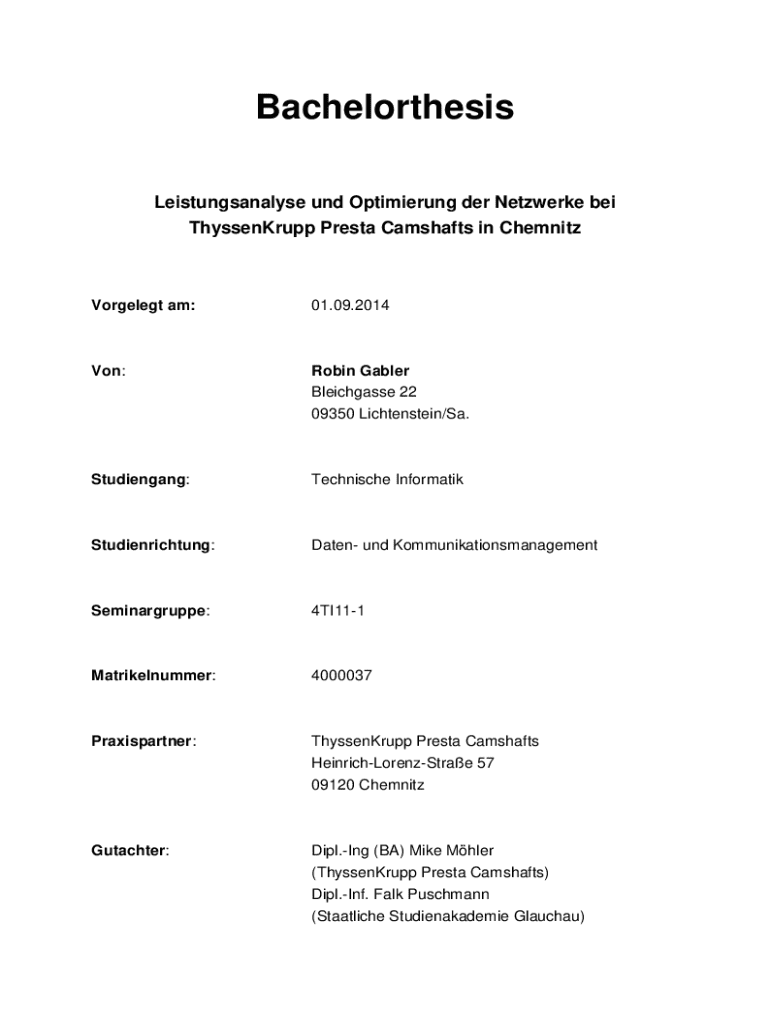 Bachelorthesis

Leistungsanalyse und Optimierung der Netzwerke bei ThyssenKrupp Presta Camshafts in Chemnitz

Vorgelegt am: 01.09.2014

Von: Robin Gabler
Bleichgasse 22
09350 Lichtenstein/Sa.

Studiengang: Technische Informatik

Studienrichtung: Daten- und Kommunikationsmanagement

Seminargruppe: 4TI11-1

Matrikelnummer: 4000037

Praxispartner: ThyssenKrupp Presta Camshafts
Heinrich-Lorenz-Straße 57
09120 Chemnitz

Gutachter: Dipl.-Ing (BA) Mike Möhler
(ThyssenKrupp Presta Camshafts)
Dipl.-Inf. Falk Puschmann
(Staatliche Studienakademie Glauchau)